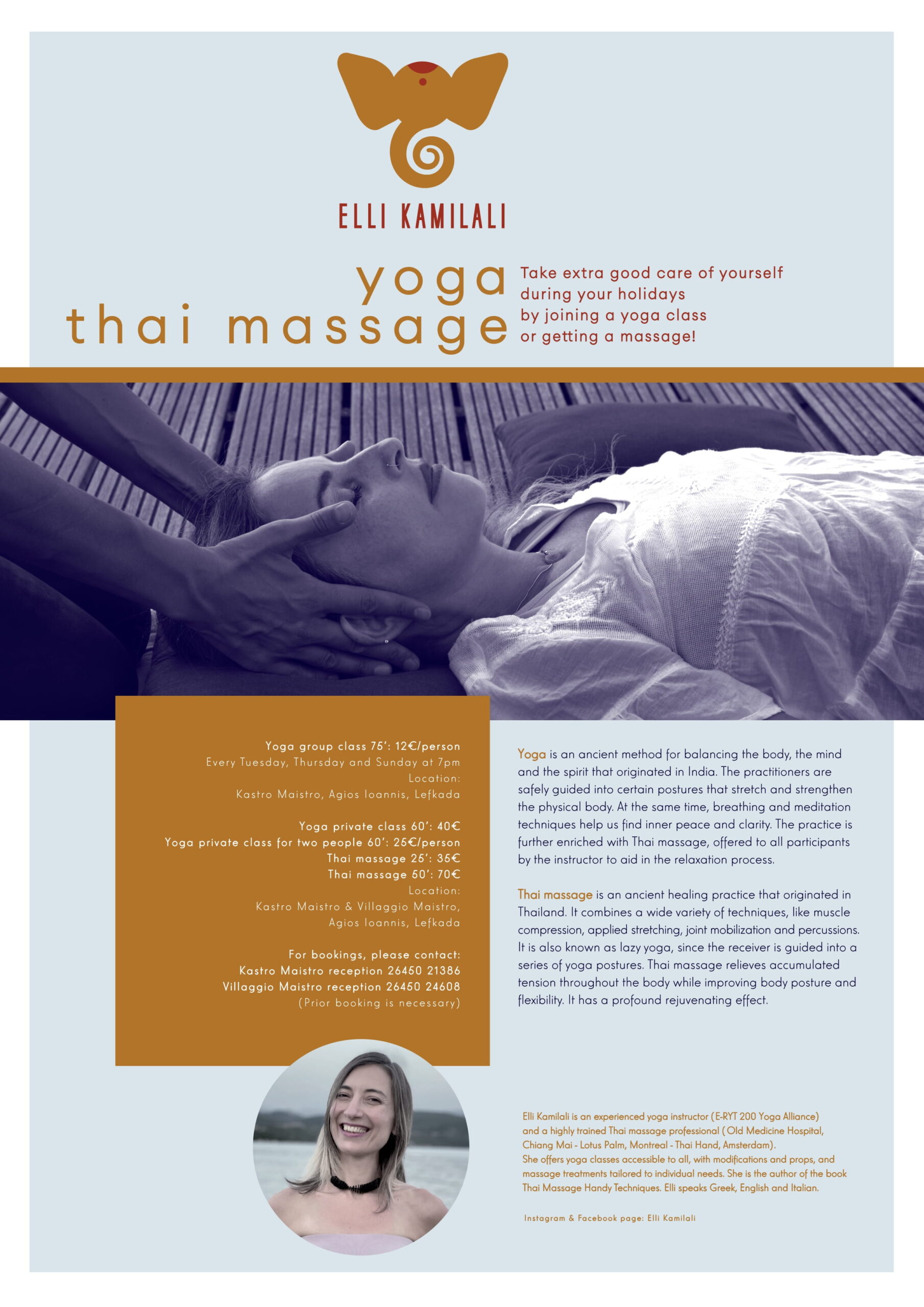 ELLI KAMILALI

yoga
thai massage

Take extra good care of yourself during your holidays by joining a yoga class or getting a massage!

Yoga group class 75': 12€/person
Every Tuesday, Thursday and Sunday at 7pm
Location:
Kastro Maistro, Agios Ioannis, Lefkada

Yoga private class 60': 40€
Yoga private class for two people 60': 25€/person
Thai massage 25': 35€
Thai massage 50': 70€
Location:
Kastro Maistro & Villaggio Maistro,
Agios Ioannis, Lefkada

For bookings, please contact:
Kastro Maistro reception 26450 21386
Villaggio Maistro reception 26450 24608
(Prior booking is necessary)

Yoga is an ancient method for balancing the body, the mind and the spirit that originated in India. The practitioners are safely guided into certain postures that stretch and strengthen the physical body. At the same time, breathing and meditation techniques help us find inner peace and clarity. The practice is further enriched with Thai massage, offered to all participants by the instructor to aid in the relaxation process.

Thai massage is an ancient healing practice that originated in Thailand. It combines a wide variety of techniques, like muscle compression, applied stretching, joint mobilization and percussions. It is also known as lazy yoga, since the receiver is guided into a series of yoga postures. Thai massage relieves accumulated tension throughout the body while improving body posture and flexibility. It has a profound rejuvenating effect.

Elli Kamilali is an experienced yoga instructor (E-RYT 200 Yoga Alliance) and a highly trained Thai massage professional ( Old Medicine Hospital, Chiang Mai - Lotus Palm, Montreal - Thai Hand, Amsterdam).
She offers yoga classes accessible to all, with modifications and props, and massage treatments tailored to individual needs. She is the author of the book Thai Massage Handy Techniques. Elli speaks Greek, English and Italian.

Instagram & Facebook page: Elli Kamilali